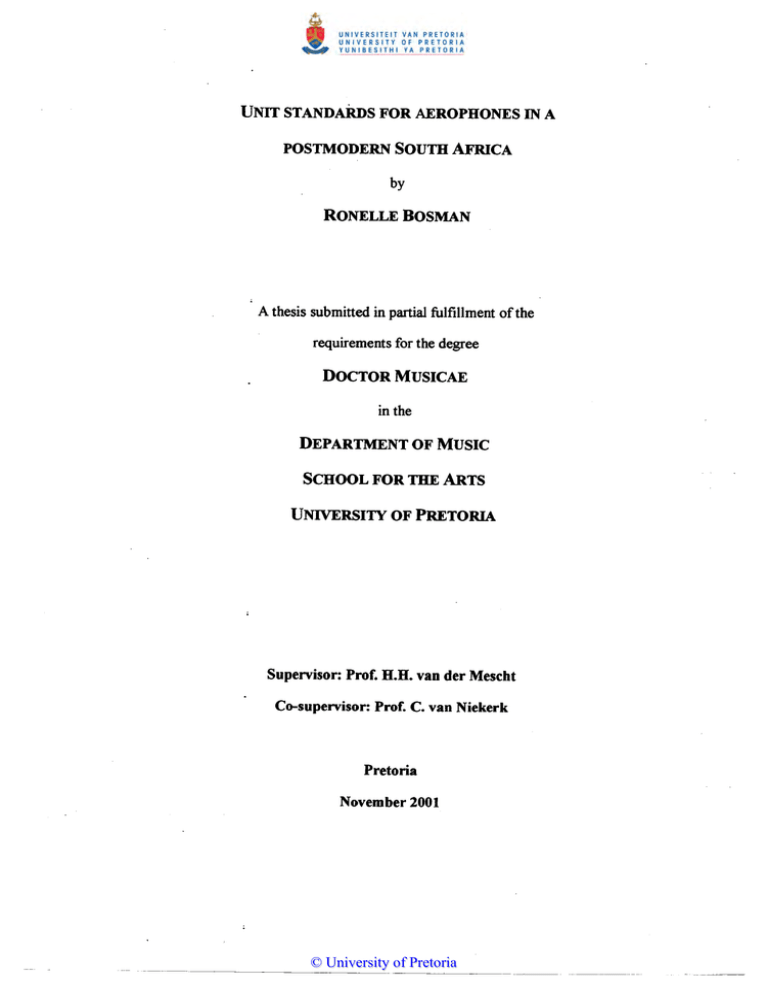 UNIVERSITEIT VAN PRETORIA
UNIVERSITY OF PRETORIA
YUNIBESITHI YA PRETORIA

UNIT STANDARDS FOR AEROPHONES IN A

POSTMODERN SOUTH AFRICA

by

RONELLE BOSMAN

A thesis submitted in partial fulfillment of the

requirements for the degree

DOCTOR MUSICAE

in the

DEPARTMENT OF MUSIC

SCHOOL FOR THE ARTS

UNIVERSITY OF PRETORIA

Supervisor: Prof. H.H. van der Mescht

Co-supervisor: Prof. C. van Niekerk

Pretoria

November 2001

© University of Pretoria